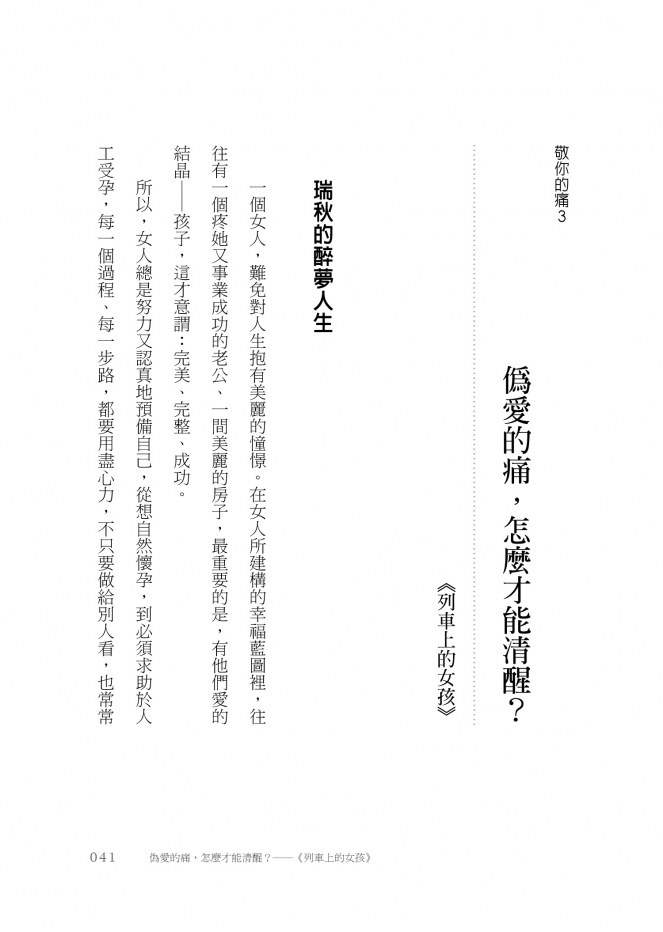 敬你的痛3

偽愛的痛，怎麼才能清醒？

《列車上的女孩》

瑞秋的醉夢人生

一個女人，難免對人生抱有美麗的憧憬。在女人所建構的幸福藍圖裡，往往有一個疼她又事業成功的老公、一間美麗的房子，最重要的是，有他們愛的結晶——孩子，這才意謂：完美、完整、成功。

所以，女人總是努力又認真地預備自己，從想自然懷孕，到必須求助於人工受孕，每一個過程、每一步路，都要用盡心力，不只要做給別人看，也常常

041　偽愛的痛，怎麼才能清醒？——《列車上的女孩》